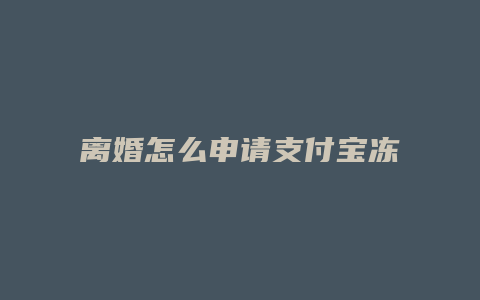 离婚怎么申请支付宝冻